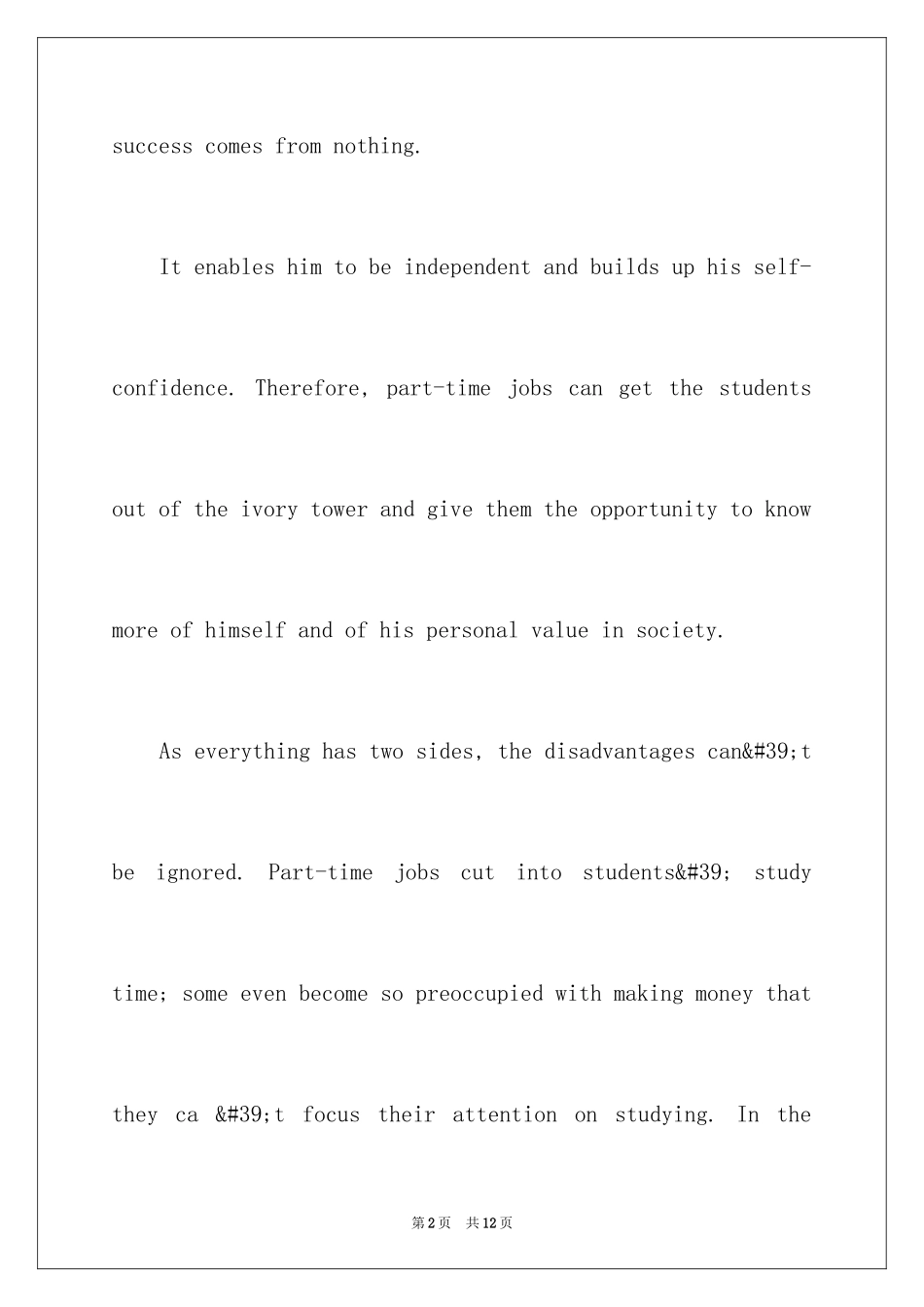 success comes from nothing.

It enables him to be independent and builds up his self-confidence. Therefore, part-time jobs can get the students out of the ivory tower and give them the opportunity to know more of himself and of his personal value in society.

As everything has two sides, the disadvantages can&#39;t be ignored. Part-time jobs cut into students&#39; study time; some even become so preoccupied with making money that they ca &#39;t focus their attention on studying. In the

第2页 共12页